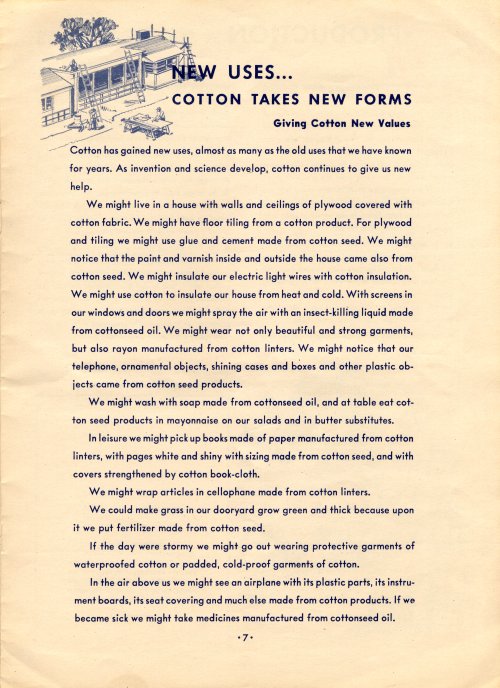 NEW USES...
COTTON TAKES NEW FORMS

Giving Cotton New Values

Cotton has gained new uses, almost as many as the old uses that we have known for years. As invention and science develop, cotton continues to give us new help.

We might live in a house with walls and ceilings of plywood covered with cotton fabric. We might have floor tiling from a cotton product. For plywood and tiling we might use glue and cement made from cotton seed. We might notice that the paint and varnish inside and outside the house came also from cotton seed. We might insulate our electric light wires with cotton insulation. We might use cotton to insulate our house from heat and cold. With screens in our windows and doors we might spray the air with an insect-killing liquid made from cottonseed oil. We might wear not only beautiful and strong garments, but also rayon manufactured from cotton linters. We might notice that our telephone, ornamental objects, shining cases and boxes and other plastic objects came from cotton seed products.

We might wash with soap made from cottonseed oil, and at table eat cotton seed products in mayonnaise on our salads and in butter substitutes.

In leisure we might pick up books made of paper manufactured from cotton linters, with pages white and shiny with sizing made from cotton seed, and with covers strengthened by cotton book-cloth.

We might wrap articles in cellophane made from cotton linters.

We could make grass in our dooryard grow green and thick because upon it we put fertilizer made from cotton seed.

If the day were stormy we might go out wearing protective garments of waterproofed cotton or padded, cold-proof garments of cotton.

In the air above us we might see an airplane with its plastic parts, its instrument boards, its seat covering and much else made from cotton products. If we became sick we might take medicines manufactured from cottonseed oil.

•7•